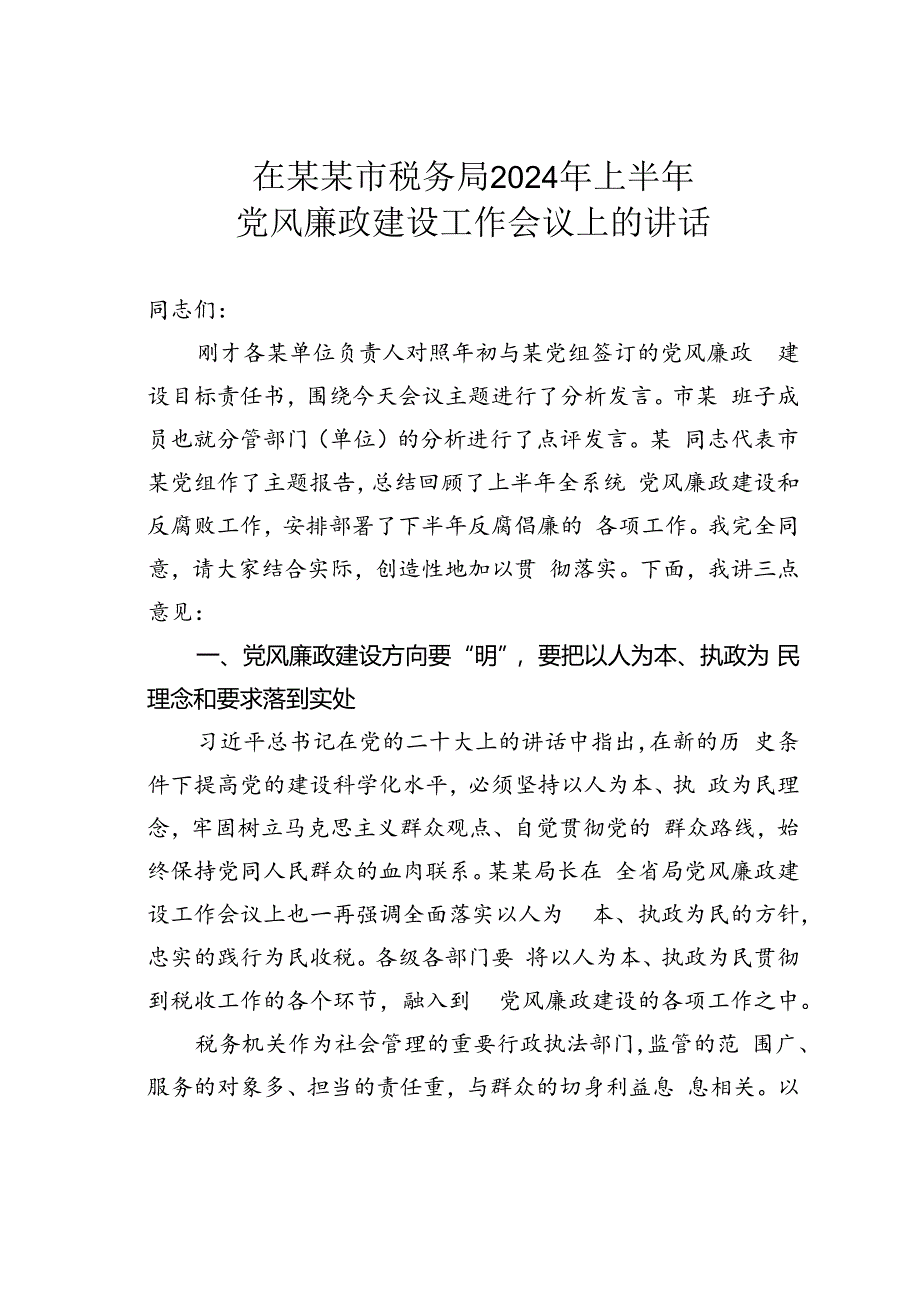 在某某市税务局2024年上半年
党风廉政建设工作会议上的讲话

同志们：

刚才各某单位负责人对照年初与某党组签订的党风廉政 建设目标责任书，围绕今天会议主题进行了分析发言。市某 班子成员也就分管部门（单位）的分析进行了点评发言。某 同志代表市某党组作了主题报告，总结回顾了上半年全系统 党风廉政建设和反腐败工作，安排部署了下半年反腐倡廉的 各项工作。我完全同意，请大家结合实际，创造性地加以贯 彻落实。下面，我讲三点意见：

一、党风廉政建设方向要“明”，要把以人为本、执政为 民理念和要求落到实处

习近平总书记在党的二十大上的讲话中指出，在新的历 史条件下提高党的建设科学化水平，必须坚持以人为本、执 政为民理念，牢固树立马克思主义群众观点、自觉贯彻党的 群众路线，始终保持党同人民群众的血肉联系。某某局长在 全省局党风廉政建设工作会议上也一再强调全面落实以人为 本、执政为民的方针，忠实的践行为民收税。各级各部门要 将以人为本、执政为民贯彻到税收工作的各个环节，融入到 党风廉政建设的各项工作之中。

税务机关作为社会管理的重要行政执法部门，监管的范 围广、服务的对象多、担当的责任重，与群众的切身利益息 息相关。以